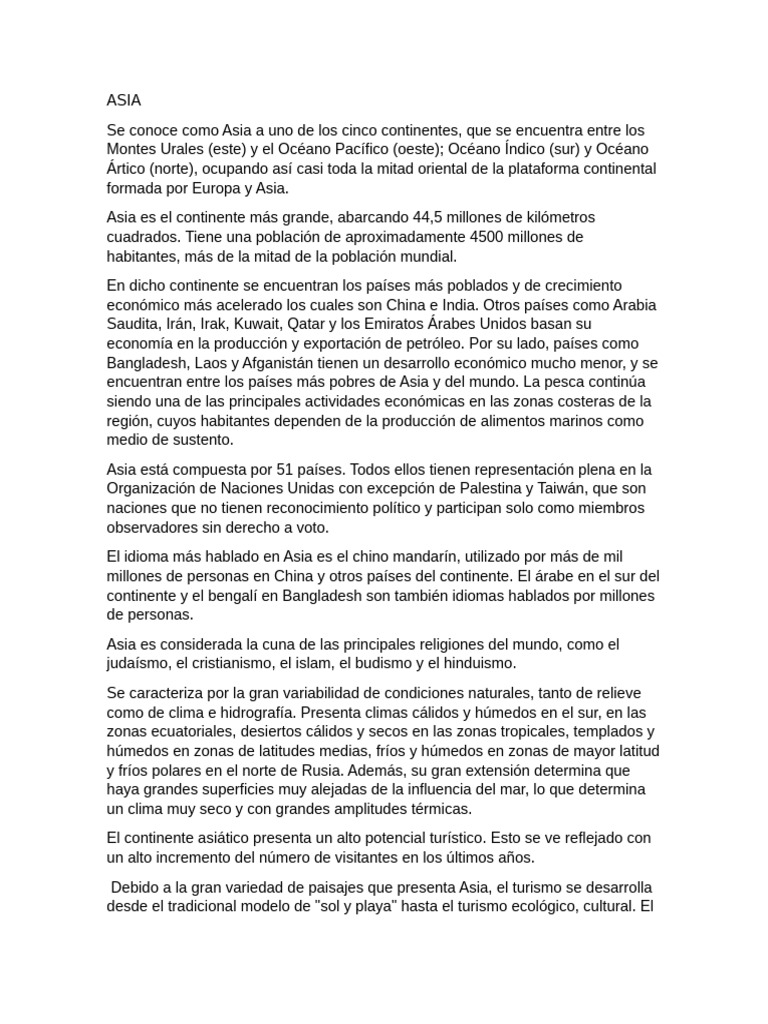 ASIA

Se conoce como Asia a uno de los cinco continentes, que se encuentra entre los Montes Urales (este) y el Océano Pacífico (oeste); Océano Índico (sur) y Océano Ártico (norte), ocupando así casi toda la mitad oriental de la plataforma continental formada por Europa y Asia.

Asia es el continente más grande, abarcando 44,5 millones de kilómetros cuadrados. Tiene una población de aproximadamente 4500 millones de habitantes, más de la mitad de la población mundial.

En dicho continente se encuentran los países más poblados y de crecimiento económico más acelerado los cuales son China e India. Otros países como Arabia Saudita, Irán, Irak, Kuwait, Qatar y los Emiratos Árabes Unidos basan su economía en la producción y exportación de petróleo. Por su lado, países como Bangladesh, Laos y Afganistán tienen un desarrollo económico mucho menor, y se encuentran entre los países más pobres de Asia y del mundo. La pesca continúa siendo una de las principales actividades económicas en las zonas costeras de la región, cuyos habitantes dependen de la producción de alimentos marinos como medio de sustento.

Asia está compuesta por 51 países. Todos ellos tienen representación plena en la Organización de Naciones Unidas con excepción de Palestina y Taiwán, que son naciones que no tienen reconocimiento político y participan solo como miembros observadores sin derecho a voto.

El idioma más hablado en Asia es el chino mandarín, utilizado por más de mil millones de personas en China y otros países del continente. El árabe en el sur del continente y el bengalí en Bangladesh son también idiomas hablados por millones de personas.

Asia es considerada la cuna de las principales religiones del mundo, como el judaísmo, el cristianismo, el islam, el budismo y el hinduismo.

Se caracteriza por la gran variabilidad de condiciones naturales, tanto de relieve como de clima e hidrografía. Presenta climas cálidos y húmedos en el sur, en las zonas ecuatoriales, desiertos cálidos y secos en las zonas tropicales, templados y húmedos en zonas de latitudes medias, fríos y húmedos en zonas de mayor latitud y fríos polares en el norte de Rusia. Además, su gran extensión determina que haya grandes superficies muy alejadas de la influencia del mar, lo que determina un clima muy seco y con grandes amplitudes térmicas.

El continente asiático presenta un alto potencial turístico. Esto se ve reflejado con un alto incremento del número de visitantes en los últimos años.

Debido a la gran variedad de paisajes que presenta Asia, el turismo se desarrolla desde el tradicional modelo de "sol y playa" hasta el turismo ecológico, cultural. El